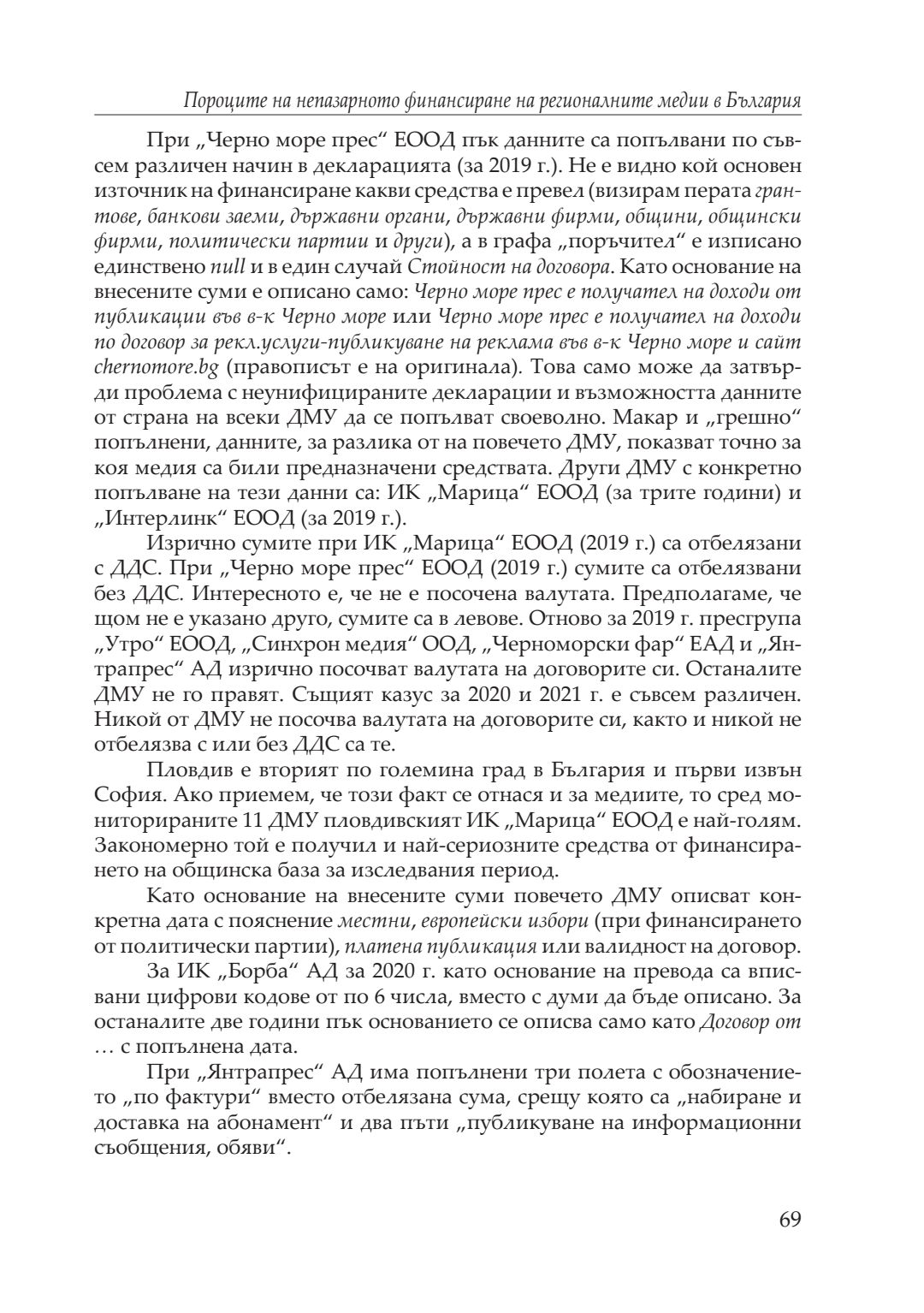 Пороците на непазарното финансиране на регионалните медии в България

При „Черно море прес“ ЕООД пък данните са попълвани по съвсем различен начин в декларацията (за 2019 г.). Не е видно кой основен източник на финансиране какви средства е превел (визирам перата грантове, банкови заеми, държавни органи, държавни фирми, общини, общински фирми, политически партии и други), а в графа „поръчител“ е изписано единствено null и в един случай Стойност на договора. Като основание на внесените суми е описано само: Черно море прес е получател на доходи от публикации във в-к Черно море или Черно море прес е получател на доходи по договор за рекл.услуги-публикуване на реклама във в-к Черно море и сайт chernomore.bg (правописът е на оригинала). Това само може да затвърди проблема с неунифицираните декларации и възможността данните от страна на всеки ДМУ да се попълват своеволно. Макар и „грешно“ попълнени, данните, за разлика от на повечето ДМУ, показват точно за коя медия са били предназначени средствата. Други ДМУ с конкретно попълване на тези данни са: ИК „Марица“ ЕООД (за трите години) и „Интерлинк“ ЕООД (за 2019 г.).

Изрично сумите при ИК „Марица“ ЕООД (2019 г.) са отбелязани с ДДС. При „Черно море прес“ ЕООД (2019 г.) сумите са отбелязвани без ДДС. Интересното е, че не е посочена валутата. Предполагаме, че щом не е указано друго, сумите са в левове. Отново за 2019 г. пресгрупа „Утро“ ЕООД, „Синхрон медия“ ООД, „Черноморски фар“ ЕАД и „Янтрапрес“ АД изрично посочват валутата на договорите си. Останалите ДМУ не го правят. Същият казус за 2020 и 2021 г. е съвсем различен. Никой от ДМУ не посочва валутата на договорите си, както и никой не отбелязва с или без ДДС са те.

Пловдив е вторият по големина град в България и първи извън София. Ако приемем, че този факт се отнася и за медиите, то сред мониторираните 11 ДМУ пловдивският ИК „Марица“ ЕООД е най-голям. Закономерно той е получил и най-сериозните средства от финансирането на общинска база за изследвания период.

Като основание на внесените суми повечето ДМУ описват конкретна дата с пояснение местни, европейски избори (при финансирането от политически партии), платена публикация или валидност на договор.

За ИК „Борба“ АД за 2020 г. като основание на превода са вписвани цифрови кодове от по 6 числа, вместо с думи да бъде описано. За останалите две години пък основанието се описва само като Договор от … с попълнена дата.

При „Янтрапрес“ АД има попълнени три полета с обозначението „по фактури“ вместо отбелязана сума, срещу която са „набиране и доставка на абонамент“ и два пъти „публикуване на информационни съобщения, обяви“.

69